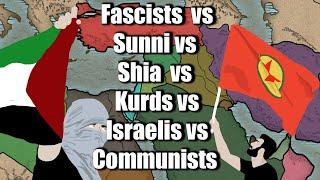 Fascists vs
Sunni vs
Shia vs
Kurds vs
Israelis vs
Communists